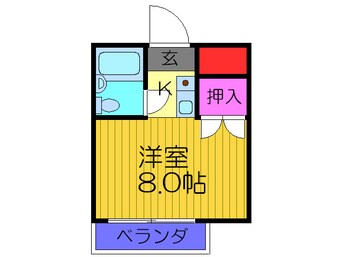 玄

K

押入

洋室
8.0帖

ベランダ